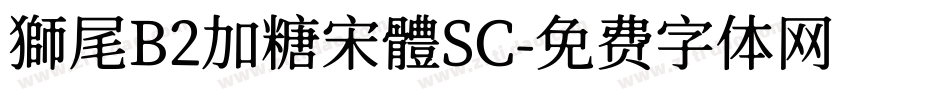 獅尾B2加糖宋體SC-免费字体网